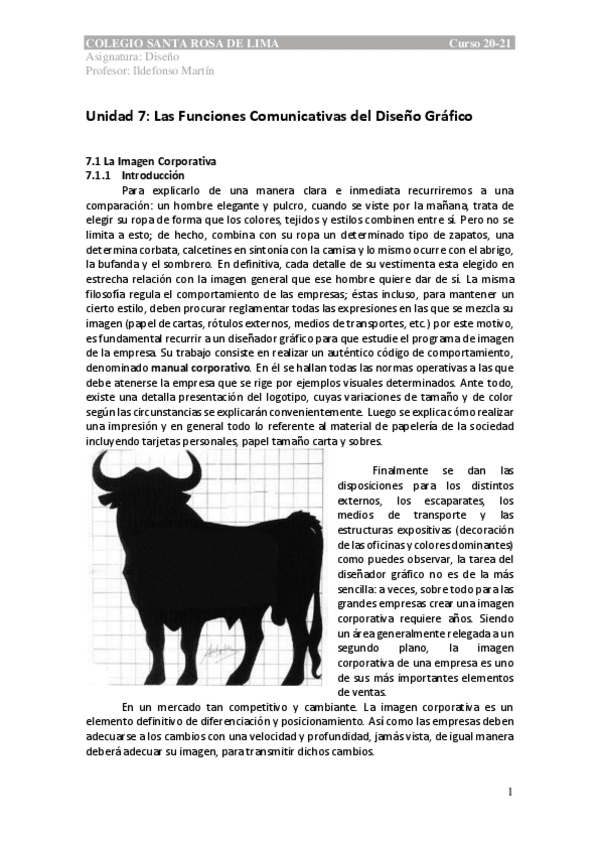 COLEGIO SANTA ROSA DE LIMA Curso 20-21
Asignatura: Diseño
Profesor: Ildefonso Martín

Unidad 7: Las Funciones Comunicativas del Diseño Gráfico

7.1 La Imagen Corporativa
7.1.1 Introducción
Para explicarlo de una manera clara e inmediata recurriremos a una comparación: un hombre elegante y pulcro, cuando se viste por la mañana, trata de elegir su ropa de forma que los colores, tejidos y estilos combinen entre sí. Pero no se limita a esto; de hecho, combina con su ropa un determinado tipo de zapatos, una determina corbata, calcetines en sintonía con la camisa y lo mismo ocurre con el abrigo, la bufanda y el sombrero. En definitiva, cada detalle de su vestimenta esta elegido en estrecha relación con la imagen general que ese hombre quiere dar de sí. La misma filosofía regula el comportamiento de las empresas; éstas incluso, para mantener un cierto estilo, deben procurar reglamentar todas las expresiones en las que se mezcla su imagen (papel de cartas, rótulos externos, medios de transportes, etc.) por este motivo, es fundamental recurrir a un diseñador gráfico para que estudie el programa de imagen de la empresa. Su trabajo consiste en realizar un auténtico código de comportamiento, denominado manual corporativo. En él se hallan todas las normas operativas a las que debe atenerse la empresa que se rige por ejemplos visuales determinados. Ante todo, existe una detalla presentación del logotipo, cuyas variaciones de tamaño y de color según las circunstancias se explicarán convenientemente. Luego se explica cómo realizar una impresión y en general todo lo referente al material de papelería de la sociedad incluyendo tarjetas personales, papel tamaño carta y sobres.

Finalmente se dan las disposiciones para los distintos externos, los escaparates, los medios de transporte y las estructuras expositivas (decoración de las oficinas y colores dominantes) como puedes observar, la tarea del diseñador gráfico no es de la más sencilla: a veces, sobre todo para las grandes empresas crear una imagen corporativa requiere años. Siendo un área generalmente relegada a un segundo plano, la imagen corporativa de una empresa es uno de sus más importantes elementos de ventas.

En un mercado tan competitivo y cambiante. La imagen corporativa es un elemento definitivo de diferenciación y posicionamiento. Así como las empresas deben adecuarse a los cambios con una velocidad y profundidad, jamás vista, de igual manera deberá adecuar su imagen, para transmitir dichos cambios.

1